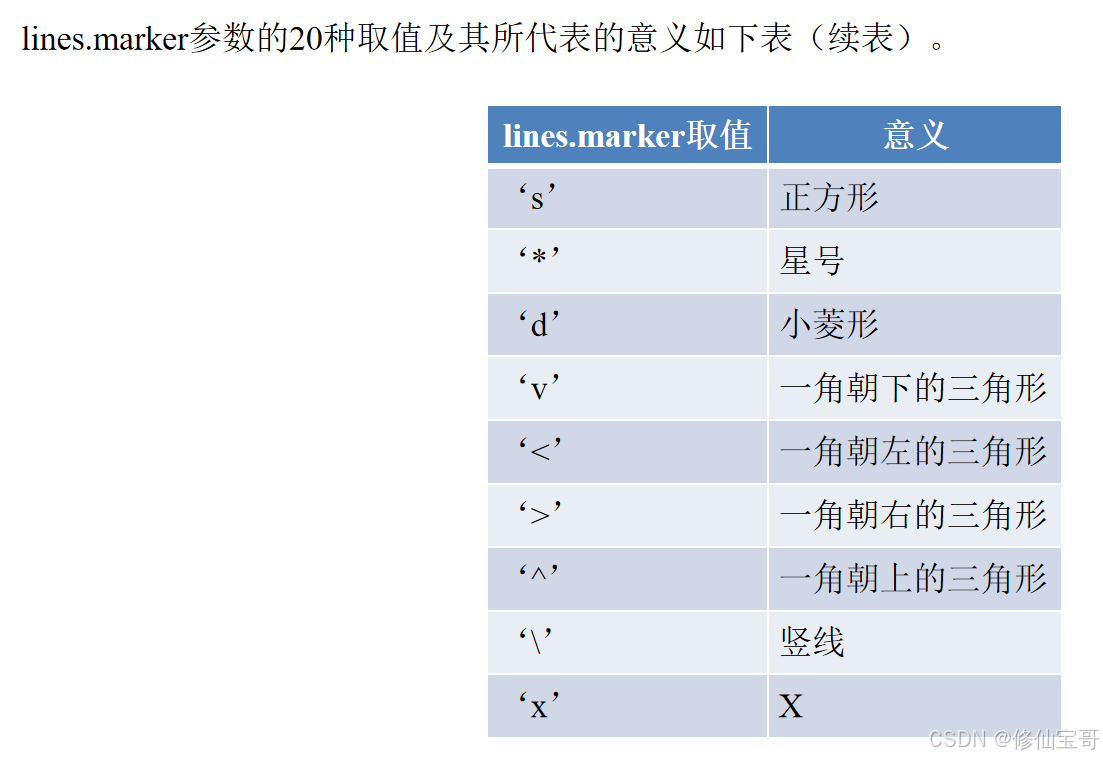 lines.marker参数的20种取值及其所代表的意义如下表（续表）。

| lines.marker取值 | 意义 |
|---|---|
| ‘s’ | 正方形 |
| ‘*’ | 星号 |
| ‘d’ | 小菱形 |
| ‘v’ | 一角朝下的三角形 |
| ‘<’ | 一角朝左的三角形 |
| ‘>’ | 一角朝右的三角形 |
| ‘^’ | 一角朝上的三角形 |
| ‘\’ | 竖线 |
| ‘x’ | X |

CSDN @修仙宝哥